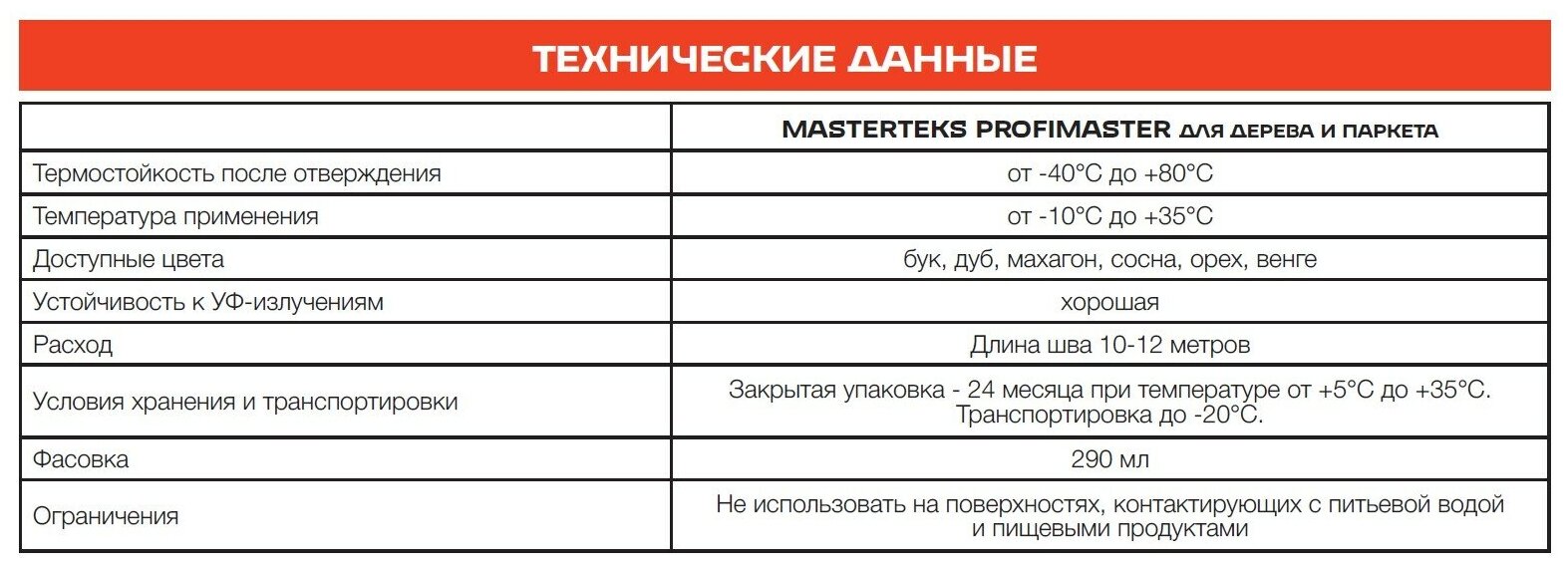 ТЕХНИЧЕСКИЕ ДАННЫЕ

| | MASTERTEKS PROFIMASTER ДЛЯ ДЕРЕВА И ПАРКЕТА |
|---|---|
| Термостойкость после отверждения | от -40°С до +80°С |
| Температура применения | от -10°С до +35°С |
| Доступные цвета | бук, дуб, махагон, сосна, орех, венге |
| Устойчивость к УФ-излучениям | хорошая |
| Расход | Длина шва 10-12 метров |
| Условия хранения и транспортировки | Закрытая упаковка - 24 месяца при температуре от +5°С до +35°С. Транспортировка до -20°С. |
| Фасовка | 290 мл |
| Ограничения | Не использовать на поверхностях, контактирующих с питьевой водой и пищевыми продуктами |